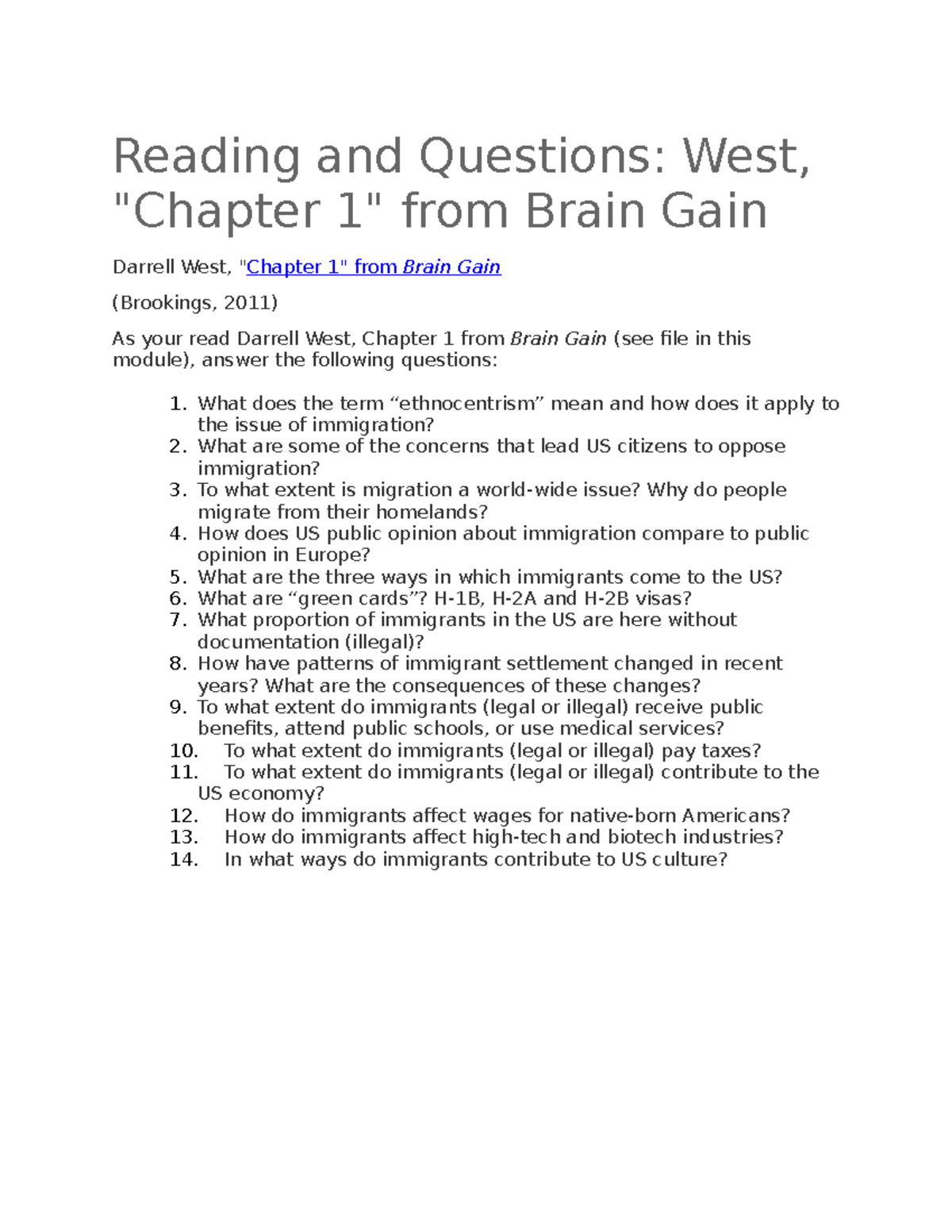 Reading and Questions: West, "Chapter 1" from Brain Gain

Darrell West, "Chapter 1" from Brain Gain

(Brookings, 2011)

As your read Darrell West, Chapter 1 from Brain Gain (see file in this module), answer the following questions:

1. What does the term “ethnocentrism” mean and how does it apply to the issue of immigration?
2. What are some of the concerns that lead US citizens to oppose immigration?
3. To what extent is migration a world-wide issue? Why do people migrate from their homelands?
4. How does US public opinion about immigration compare to public opinion in Europe?
5. What are the three ways in which immigrants come to the US?
6. What are “green cards”? H-1B, H-2A and H-2B visas?
7. What proportion of immigrants in the US are here without documentation (illegal)?
8. How have patterns of immigrant settlement changed in recent years? What are the consequences of these changes?
9. To what extent do immigrants (legal or illegal) receive public benefits, attend public schools, or use medical services?
10. To what extent do immigrants (legal or illegal) pay taxes?
11. To what extent do immigrants (legal or illegal) contribute to the US economy?
12. How do immigrants affect wages for native-born Americans?
13. How do immigrants affect high-tech and biotech industries?
14. In what ways do immigrants contribute to US culture?